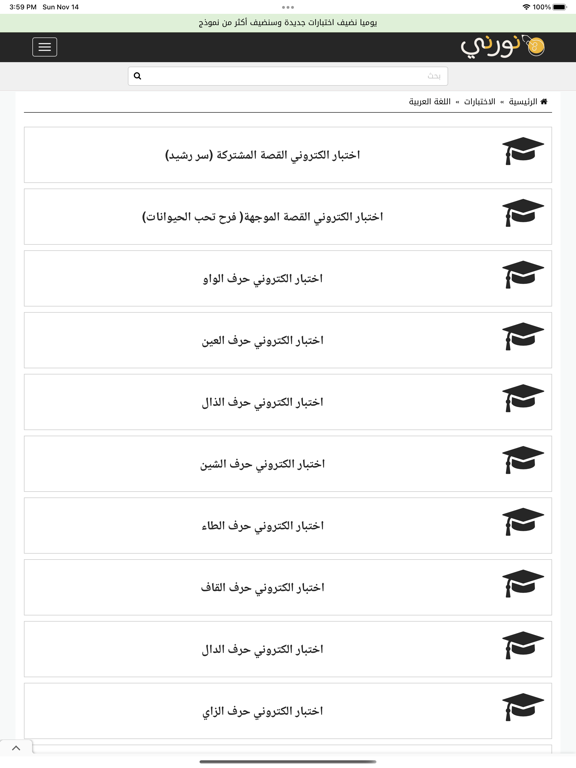 3:59 PM Sun Nov 14
100%

يوميا نضيف اختبارات جديدة وسنضيف أكثر من نموذج

نورني

بحث

الرئيسية » الاختبارات » اللغة العربية

اختبار الكتروني القصة المشتركة (سر رشيد)

اختبار الكتروني القصة الموجهة( فرح تحب الحيوانات)

اختبار الكتروني حرف الواو

اختبار الكتروني حرف العين

اختبار الكتروني حرف الذال

اختبار الكتروني حرف الشين

اختبار الكتروني حرف الطاء

اختبار الكتروني حرف القاف

اختبار الكتروني حرف الدال

اختبار الكتروني حرف الزاي